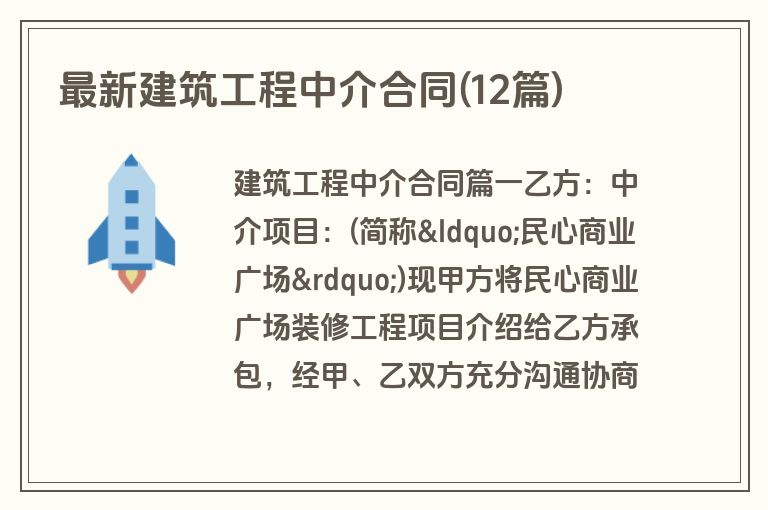 最新建筑工程中介合同(12篇)

建筑工程中介合同篇一乙方：中介项目：(简称&ldquo;民心商业广场&rdquo;)现甲方将民心商业广场装修工程项目介绍给乙方承包，经甲、乙双方充分沟通协商